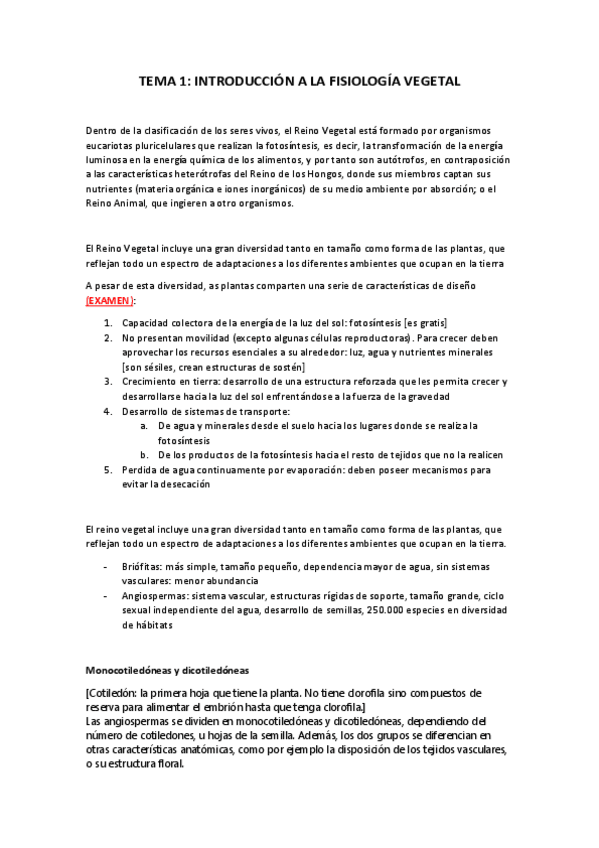 TEMA 1: INTRODUCCIÓN A LA FISIOLOGÍA VEGETAL

Dentro de la clasificación de los seres vivos, el Reino Vegetal está formado por organismos eucariotas pluricelulares que realizan la fotosíntesis, es decir, la transformación de la energía luminosa en la energía química de los alimentos, y por tanto son autótrofos, en contraposición a las características heterótrofas del Reino de los Hongos, donde sus miembros captan sus nutrientes (materia orgánica e iones inorgánicos) de su medio ambiente por absorción; o el Reino Animal, que ingieren a otro organismos.

El Reino Vegetal incluye una gran diversidad tanto en tamaño como forma de las plantas, que reflejan todo un espectro de adaptaciones a los diferentes ambientes que ocupan en la tierra

A pesar de esta diversidad, as plantas comparten una serie de características de diseño (EXAMEN):

1. Capacidad colectora de la energía de la luz del sol: fotosíntesis [es gratis]
2. No presentan movilidad (excepto algunas células reproductoras). Para crecer deben aprovechar los recursos esenciales a su alrededor: luz, agua y nutrientes minerales [son sésiles, crean estructuras de sostén]
3. Crecimiento en tierra: desarrollo de una estructura reforzada que les permita crecer y desarrollarse hacia la luz del sol enfrentándose a la fuerza de la gravedad
4. Desarrollo de sistemas de transporte:
a. De agua y minerales desde el suelo hacia los lugares donde se realiza la fotosíntesis
b. De los productos de la fotosíntesis hacia el resto de tejidos que no la realicen
5. Perdida de agua continuamente por evaporación: deben poseer mecanismos para evitar la desecación

El reino vegetal incluye una gran diversidad tanto en tamaño como forma de las plantas, que reflejan todo un espectro de adaptaciones a los diferentes ambientes que ocupan en la tierra.

- Briófitas: más simple, tamaño pequeño, dependencia mayor de agua, sin sistemas vasculares: menor abundancia
- Angiospermas: sistema vascular, estructuras rígidas de soporte, tamaño grande, ciclo sexual independiente del agua, desarrollo de semillas, 250.000 especies en diversidad de hábitats

Monocotiledóneas y dicotiledóneas

[Cotiledón: la primera hoja que tiene la planta. No tiene clorofila sino compuestos de reserva para alimentar el embrión hasta que tenga clorofila.]
Las angiospermas se dividen en monocotiledóneas y dicotiledóneas, dependiendo del número de cotiledones, u hojas de la semilla. Además, los dos grupos se diferencian en otras características anatómicas, como por ejemplo la disposición de los tejidos vasculares, o su estructura floral.